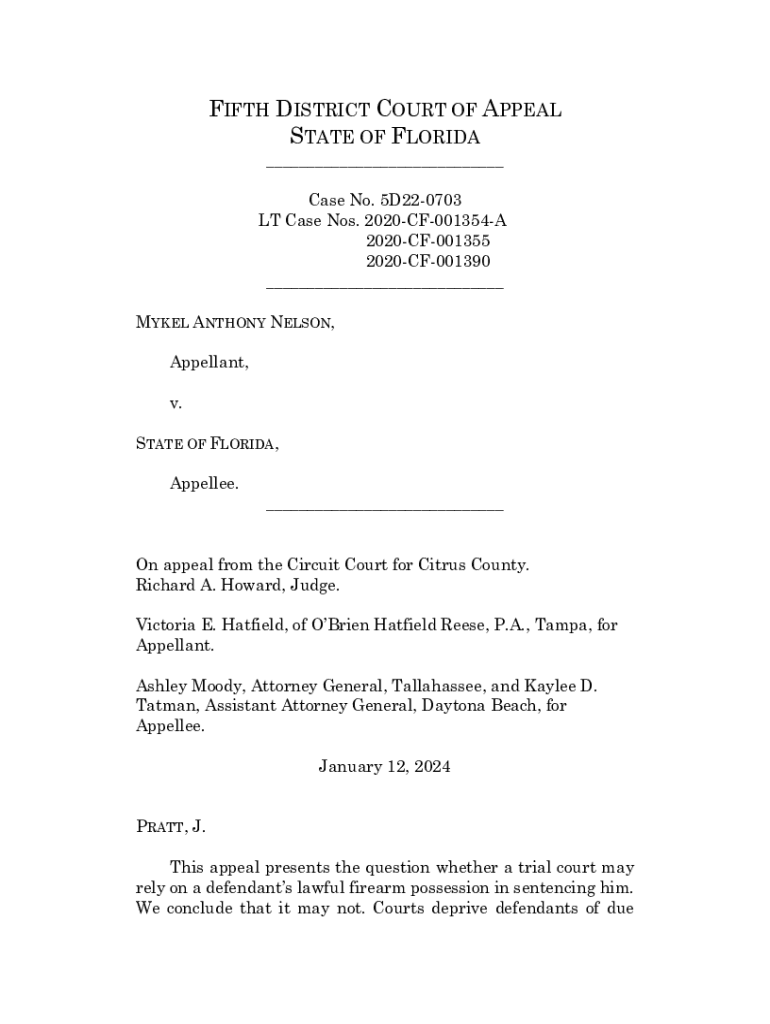 FIFTH DISTRICT COURT OF APPEAL
STATE OF FLORIDA

Case No. 5D22-0703
LT Case Nos. 2020-CF-001354-A
2020-CF-001355
2020-CF-001390

MYKEL ANTHONY NELSON,

Appellant,

v.

STATE OF FLORIDA,

Appellee.

On appeal from the Circuit Court for Citrus County.
Richard A. Howard, Judge.

Victoria E. Hatfield, of O'Brien Hatfield Reese, P.A., Tampa, for Appellant.

Ashley Moody, Attorney General, Tallahassee, and Kaylee D. Tatman, Assistant Attorney General, Daytona Beach, for Appellee.

January 12, 2024

PRATT, J.

This appeal presents the question whether a trial court may rely on a defendant's lawful firearm possession in sentencing him. We conclude that it may not. Courts deprive defendants of due